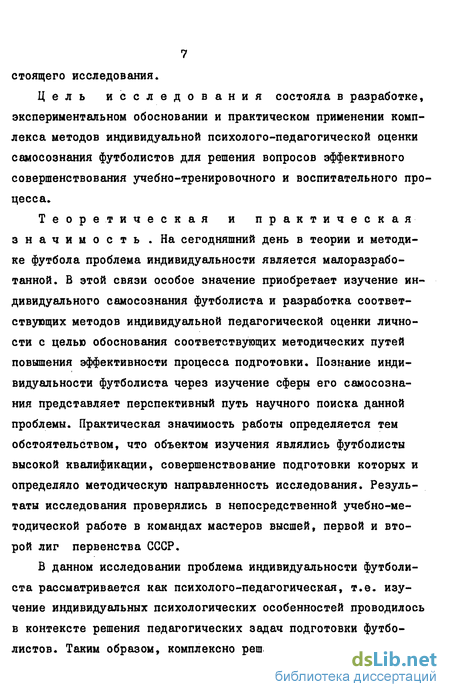 7

стоящего исследования.

Цель исследования состояла в разработке, экспериментальном обосновании и практическом применении комплекса методов индивидуальной психолого-педагогической оценки самосознания футболистов для решения вопросов эффективного совершенствования учебно-тренировочного и воспитательного процесса.

Теоретическая и практическая значимость. На сегодняшний день в теории и методике футбола проблема индивидуальности является малоразработанной. В этой связи особое значение приобретает изучение индивидуального самосознания футболиста и разработка соответствующих методов индивидуальной педагогической оценки личности с целью обоснования соответствующих методических путей повышения эффективности процесса подготовки. Познание индивидуальности футболиста через изучение сферы его самосознания представляет перспективный путь научного поиска данной проблемы. Практическая значимость работы определяется тем обстоятельством, что объектом изучения являлись футболисты высокой квалификации, совершенствование подготовки которых и определяло методическую направленность исследования. Результаты исследования проверялись в непосредственной учебно-методической работе в командах мастеров высшей, первой и второй лиг первенства СССР.

В данном исследовании проблема индивидуальности футболиста рассматривается как психолого-педагогическая, т.е. изучение индивидуальных психологических особенностей проводилось в контексте решения педагогических задач подготовки футболистов. Таким образом, комплексно реш

dsLib.net
библиотека диссертаций